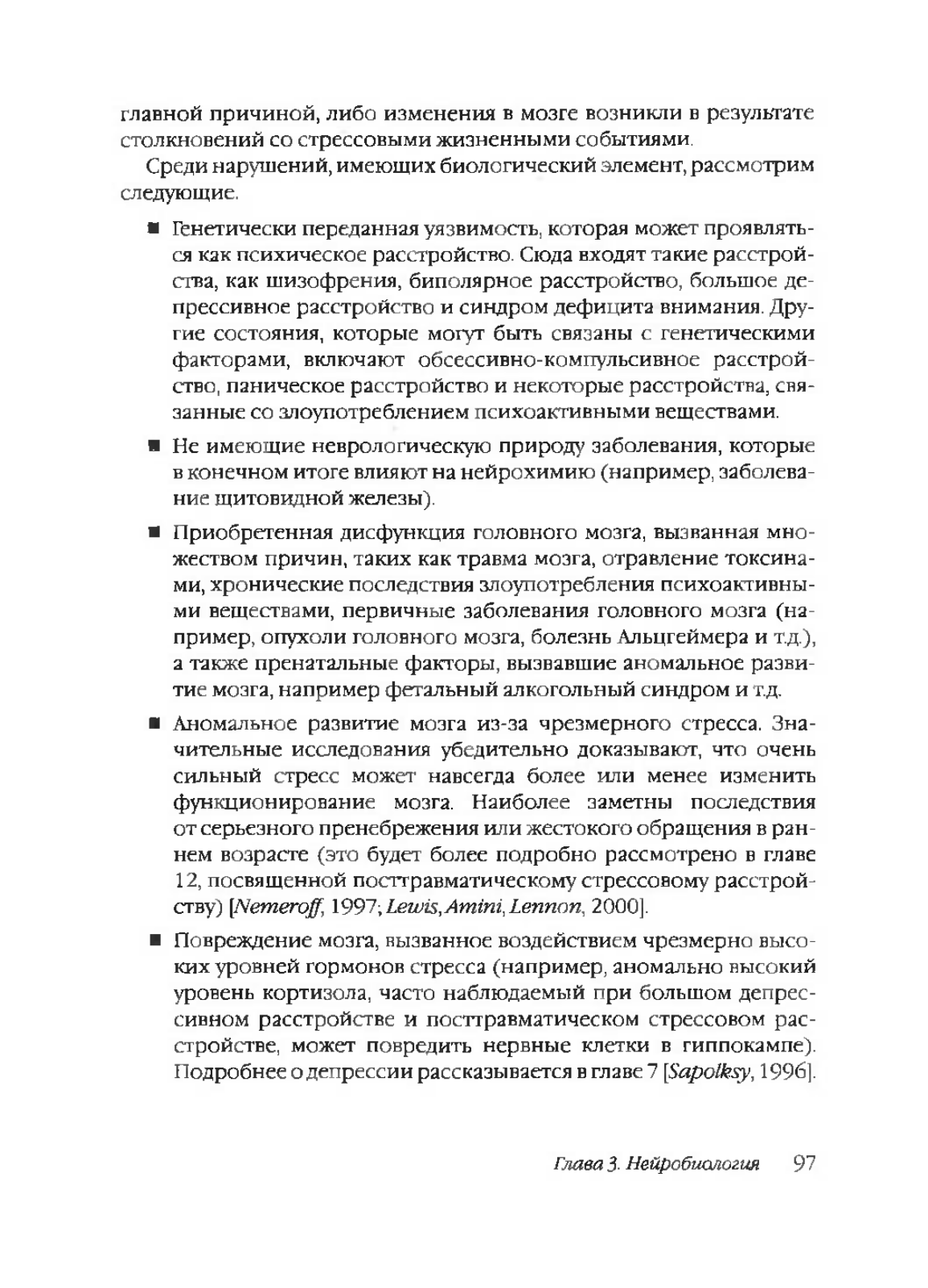 главной причиной, либо изменения в мозге возникли в результате столкновений со стрессовыми жизненными событиями.

Среди нарушений, имеющих биологический элемент, рассмотрим следующие.

■ Генетически переданная уязвимость, которая может проявляться как психическое расстройство. Сюда входят такие расстройства, как шизофрения, биполярное расстройство, большое депрессивное расстройство и синдром дефицита внимания. Другие состояния, которые могут быть связаны с генетическими факторами, включают обсессивно-компульсивное расстройство, паническое расстройство и некоторые расстройства, связанные со злоупотреблением психоактивными веществами.

■ Не имеющие неврологическую природу заболевания, которые в конечном итоге влияют на нейрохимию (например, заболевание щитовидной железы).

■ Приобретенная дисфункция головного мозга, вызванная множеством причин, таких как травма мозга, отравление токсинами, хронические последствия злоупотребления психоактивными веществами, первичные заболевания головного мозга (например, опухоли головного мозга, болезнь Альцгеймера и т.д.), а также пренатальные факторы, вызвавшие аномальное развитие мозга, например фетальный алкогольный синдром и т.д.

■ Аномальное развитие мозга из-за чрезмерного стресса. Значительные исследования убедительно доказывают, что очень сильный стресс может навсегда более или менее изменить функционирование мозга. Наиболее заметны последствия от серьезного пренебрежения или жестокого обращения в раннем возрасте (это будет более подробно рассмотрено в главе 12, посвященной посттравматическому стрессовому расстройству) [Nemeroff, 1997; Lewis, Amini, Lennon, 2000].

■ Повреждение мозга, вызванное воздействием чрезмерно высоких уровней гормонов стресса (например, аномально высокий уровень кортизола, часто наблюдаемый при большом депрессивном расстройстве и посттравматическом стрессовом расстройстве, может повредить нервные клетки в гиппокампе). Подробнее о депрессии рассказывается в главе 7 [Sapolksy, 1996].

Глава 3. Нейробиология 97